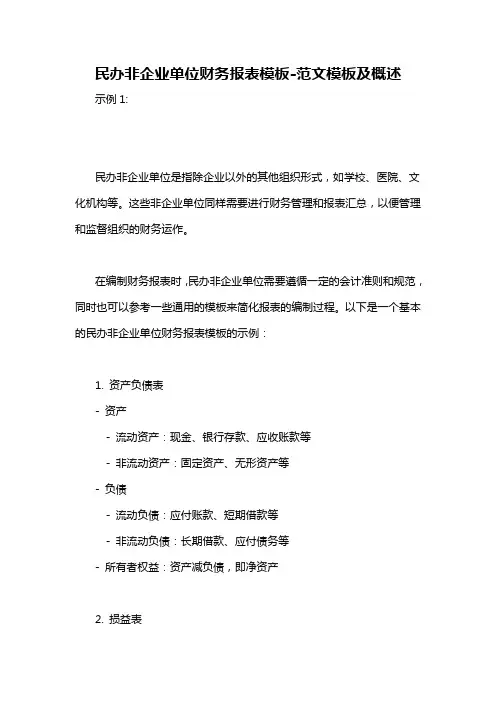 民办非企业单位财务报表模板-范文模板及概述

示例 1:

民办非企业单位是指除企业以外的其他组织形式，如学校、医院、文化机构等。这些非企业单位同样需要进行财务管理和报表汇总，以便管理和监督组织的财务运作。

在编制财务报表时，民办非企业单位需要遵循一定的会计准则和规范，同时也可以参考一些通用的模板来简化报表的编制过程。以下是一个基本的民办非企业单位财务报表模板的示例：

1. 资产负债表
- 资产
 - 流动资产：现金、银行存款、应收账款等
 - 非流动资产：固定资产、无形资产等
- 负债
 - 流动负债：应付账款、短期借款等
 - 非流动负债：长期借款、应付债务等
- 所有者权益：资产减负债，即净资产

2. 损益表